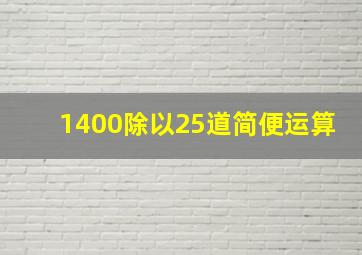 1400除以25道简便运算